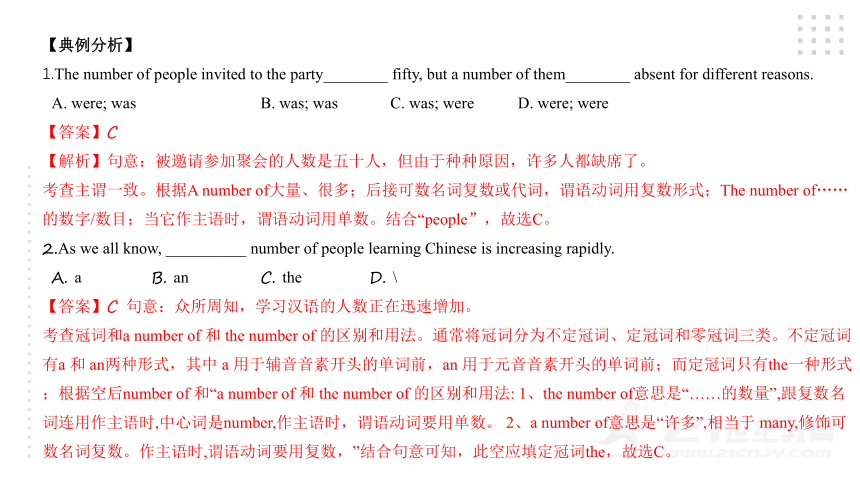 【典例分析】

1.The number of people invited to the party________ fifty, but a number of them________ absent for different reasons.

A. were; was　　B. was; was　　C. was; were　　D. were; were

【答案】C

【解析】句意：被邀请参加聚会的人数是五十人，但由于种种原因，许多人都缺席了。

考查主谓一致。根据A number of大量、很多；后接可数名词复数或代词，谓语动词用复数形式；The number of……的数字/数目；当它作主语时，谓语动词用单数。结合“people”，故选C。

2.As we all know, __________ number of people learning Chinese is increasing rapidly.

A. a　　B. an　　C. the　　D. \

【答案】C 句意：众所周知，学习汉语的人数正在迅速增加。

考查冠词和a number of 和 the number of 的区别和用法。通常将冠词分为不定冠词、定冠词和零冠词三类。不定冠词有a 和 an两种形式，其中 a 用于辅音音素开头的单词前，an 用于元音音素开头的单词前；而定冠词只有the一种形式；根据空后number of 和“a number of 和 the number of 的区别和用法: 1、the number of意思是“……的数量”,跟复数名词连用作主语时,中心词是number,作主语时，谓语动词要用单数。 2、a number of意思是“许多”,相当于 many,修饰可数名词复数。作主语时,谓语动词要用复数，”结合句意可知，此空应填定冠词the，故选C。

www.21cnjy.com